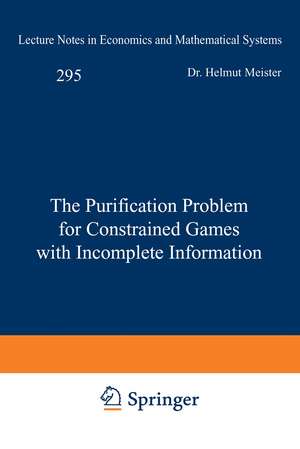 Lecture Notes in Economics and Mathematical Systems

295

Dr. Helmut Meister

The Purification Problem for Constrained Games with Incomplete Information

Springer